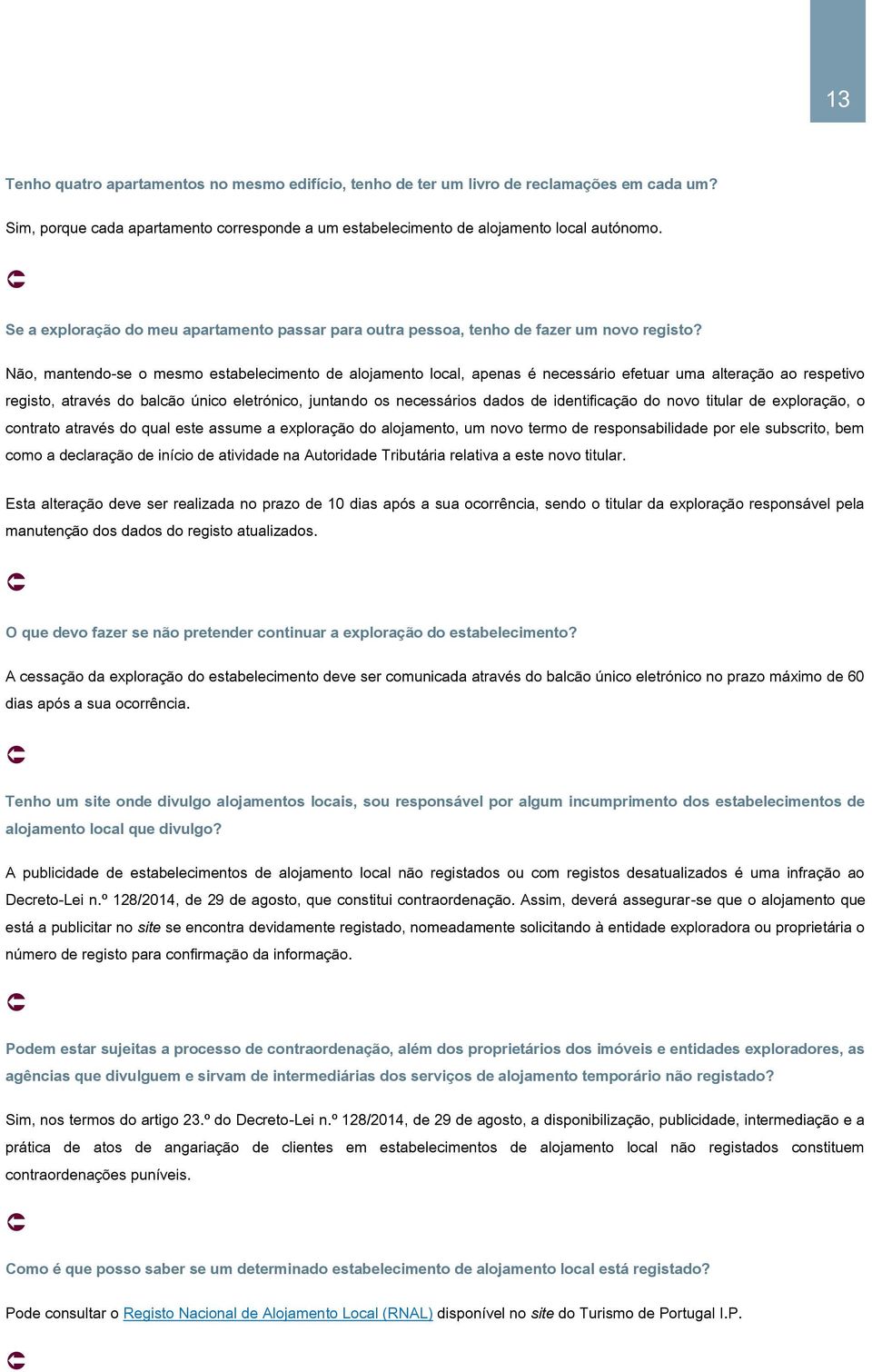 13

Tenho quatro apartamentos no mesmo edifício, tenho de ter um livro de reclamações em cada um?

Sim, porque cada apartamento corresponde a um estabelecimento de alojamento local autónomo.

Se a exploração do meu apartamento passar para outra pessoa, tenho de fazer um novo registo?

Não, mantendo-se o mesmo estabelecimento de alojamento local, apenas é necessário efetuar uma alteração ao respetivo registo, através do balcão único eletrónico, juntando os necessários dados de identificação do novo titular de exploração, o contrato através do qual este assume a exploração do alojamento, um novo termo de responsabilidade por ele subscrito, bem como a declaração de início de atividade na Autoridade Tributária relativa a este novo titular.

Esta alteração deve ser realizada no prazo de 10 dias após a sua ocorrência, sendo o titular da exploração responsável pela manutenção dos dados do registo atualizados.

O que devo fazer se não pretender continuar a exploração do estabelecimento?

A cessação da exploração do estabelecimento deve ser comunicada através do balcão único eletrónico no prazo máximo de 60 dias após a sua ocorrência.

Tenho um site onde divulgo alojamentos locais, sou responsável por algum incumprimento dos estabelecimentos de alojamento local que divulgo?

A publicidade de estabelecimentos de alojamento local não registados ou com registos desatualizados é uma infração ao Decreto-Lei n.º 128/2014, de 29 de agosto, que constitui contraordenação. Assim, deverá assegurar-se que o alojamento que está a publicitar no site se encontra devidamente registado, nomeadamente solicitando à entidade exploradora ou proprietária o número de registo para confirmação da informação.

Podem estar sujeitas a processo de contraordenação, além dos proprietários dos imóveis e entidades exploradores, as agências que divulguem e sirvam de intermediárias dos serviços de alojamento temporário não registado?

Sim, nos termos do artigo 23.º do Decreto-Lei n.º 128/2014, de 29 de agosto, a disponibilização, publicidade, intermediação e a prática de atos de angariação de clientes em estabelecimentos de alojamento local não registados constituem contraordenações puníveis.

Como é que posso saber se um determinado estabelecimento de alojamento local está registado?

Pode consultar o Registo Nacional de Alojamento Local (RNAL) disponível no site do Turismo de Portugal I.P.